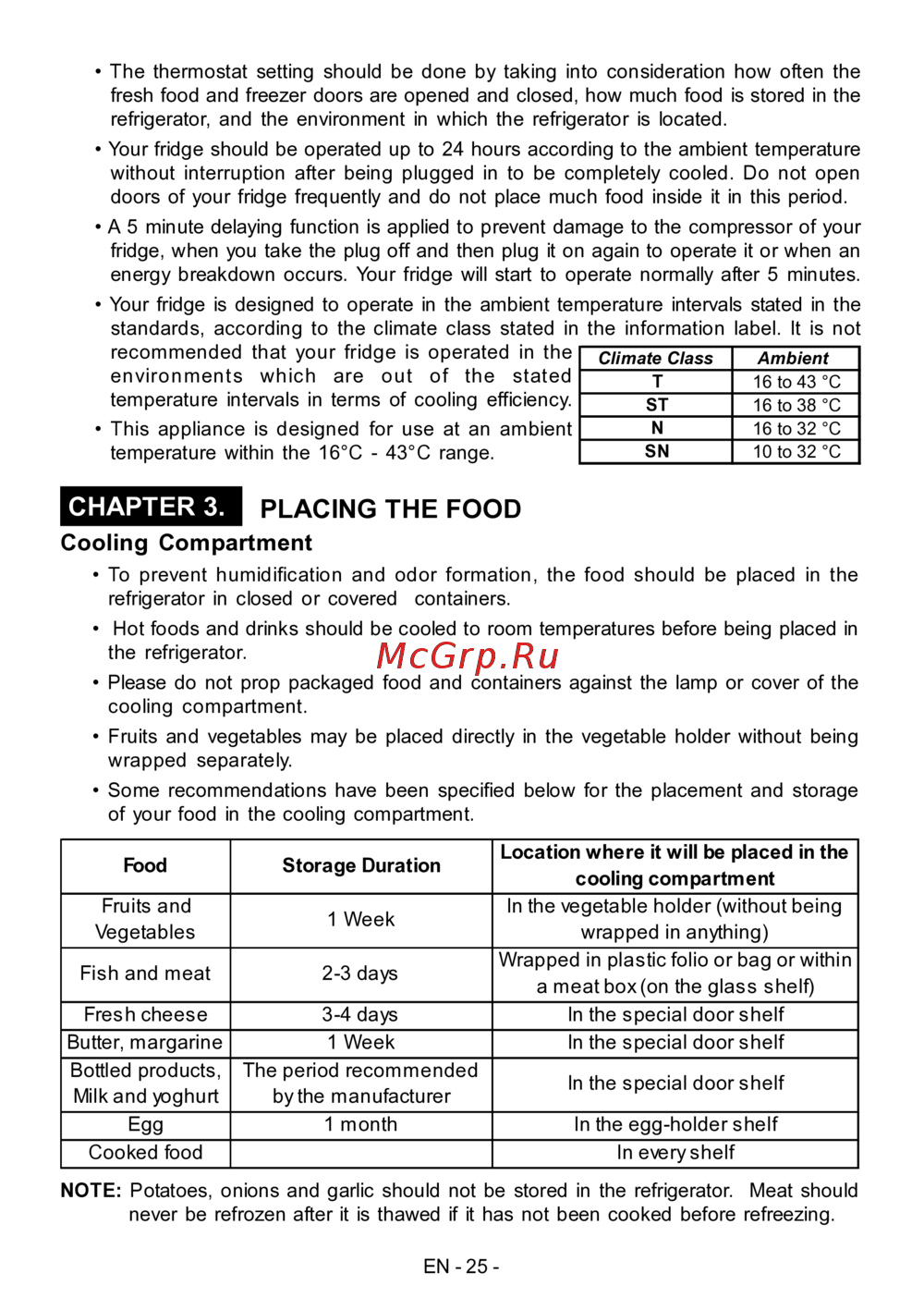 • The thermostat setting should be done by taking into consideration how often the fresh food and freezer doors are opened and closed, how much food is stored in the refrigerator, and the environment in which the refrigerator is located.

• Your fridge should be operated up to 24 hours according to the ambient temperature without interruption after being plugged in to be completely cooled. Do not open doors of your fridge frequently and do not place much food inside it in this period.

• A 5 minute delaying function is applied to prevent damage to the compressor of your fridge, when you take the plug off and then plug it on again to operate it or when an energy breakdown occurs. Your fridge will start to operate normally after 5 minutes.

• Your fridge is designed to operate in the ambient temperature intervals stated in the standards, according to the climate class stated in the information label. It is not recommended that your fridge is operated in the environments which are out of the stated temperature intervals in terms of cooling efficiency.

• This appliance is designed for use at an ambient temperature within the 16°C - 43°C range.

| Climate Class | Ambient |
|---|---|
| T | 16 to 43 °C |
| ST | 16 to 38 °C |
| N | 16 to 32 °C |
| SN | 10 to 32 °C |

CHAPTER 3. PLACING THE FOOD

Cooling Compartment

• To prevent humidification and odor formation, the food should be placed in the refrigerator in closed or covered containers.

• Hot foods and drinks should be cooled to room temperatures before being placed in the refrigerator.

McGrp.Ru

• Please do not prop packaged food and containers against the lamp or cover of the cooling compartment.

• Fruits and vegetables may be placed directly in the vegetable holder without being wrapped separately.

• Some recommendations have been specified below for the placement and storage of your food in the cooling compartment.

| Food | Storage Duration | Location where it will be placed in the cooling compartment |
|---|---|---|
| Fruits and Vegetables | 1 Week | In the vegetable holder (without being wrapped in anything) |
| Fish and meat | 2-3 days | Wrapped in plastic folio or bag or within a meat box (on the glass shelf) |
| Fresh cheese | 3-4 days | In the special door shelf |
| Butter, margarine | 1 Week | In the special door shelf |
| Bottled products, Milk and yoghurt | The period recommended by the manufacturer | In the special door shelf |
| Egg | 1 month | In the egg-holder shelf |
| Cooked food | | In every shelf |

NOTE: Potatoes, onions and garlic should not be stored in the refrigerator. Meat should never be refrozen after it is thawed if it has not been cooked before refreezing.

EN - 25 -